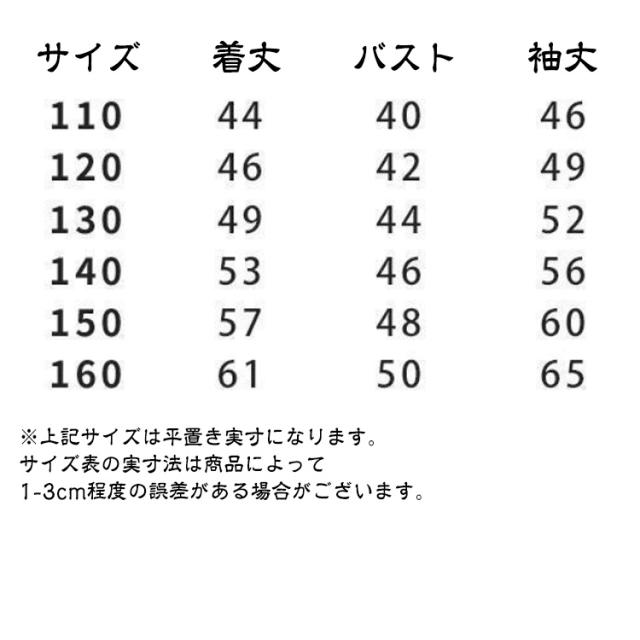 | サイズ | 着丈 | バスト | 袖丈 |
|---|---|---|---|
| 110 | 44 | 40 | 46 |
| 120 | 46 | 42 | 49 |
| 130 | 49 | 44 | 52 |
| 140 | 53 | 46 | 56 |
| 150 | 57 | 48 | 60 |
| 160 | 61 | 50 | 65 |

※上記サイズは平置き実寸になります。
サイズ表の実寸法は商品によって
1-3cm程度の誤差がある場合がございます。